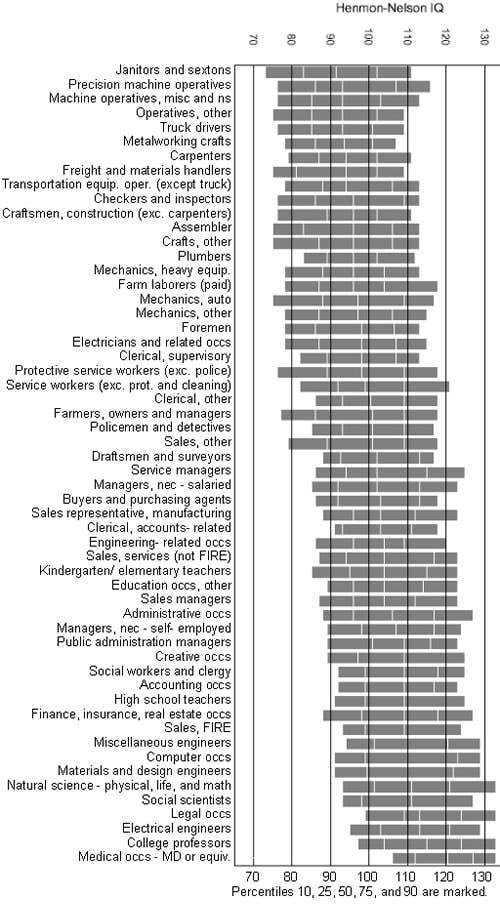 Henmon-Nelson IQ

70 80 90 100 110 120 130

Janitors and sextons
Precision machine operatives
Machine operatives, misc and ns
Operatives, other
Truck drivers
Metalworking crafts
Carpenters
Freight and materials handlers
Transportation equip. oper. (except truck)
Checkers and inspectors
Craftsmen, construction (exc. carpenters)
Assembler
Crafts, other
Plumbers
Mechanics, heavy equip.
Farm laborers (paid)
Mechanics, auto
Mechanics, other
Foremen
Electricians and related occs
Clerical, supervisory
Protective service workers (exc. police)
Service workers (exc. prot. and cleaning)
Clerical, other
Farmers, owners and managers
Policemen and detectives
Sales, other
Draftsmen and surveyors
Service managers
Managers, nec - salaried
Buyers and purchasing agents
Sales representative, manufacturing
Clerical, accounts- related
Engineering- related occs
Sales, services (not FIRE)
Kindergarten/ elementary teachers
Education occs, other
Sales managers
Administrative occs
Managers, nec - self- employed
Public administration managers
Creative occs
Social workers and clergy
Accounting occs
High school teachers
Finance, insurance, real estate occs
Sales, FIRE
Miscellaneous engineers
Computer occs
Materials and design engineers
Natural science - physical, life, and math
Social scientists
Legal occs
Electrical engineers
College professors
Medical occs - MD or equiv.

70 80 90 100 110 120 130
Percentiles 10, 25, 50, 75, and 90 are marked.